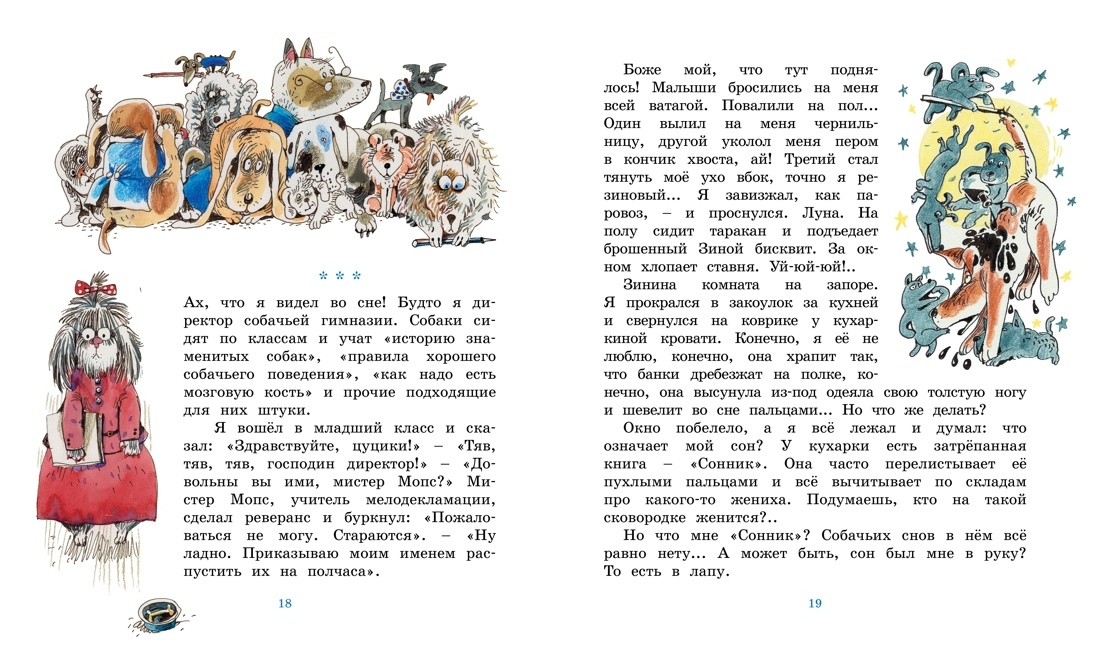 * * *

Ах, что я видел во сне! Будто я директор собачьей гимназии. Собаки сидят по классам и учат «историю знаменитых собак», «правила хорошего собачьего поведения», «как надо есть мозговую кость» и прочие подходящие для них штуки.

Я вошёл в младший класс и сказал: «Здравствуйте, цуцики!» – «Тяв, тяв, тяв, господин директор!» – «Довольны вы ими, мистер Мопс?» Мистер Мопс, учитель мелодекламации, сделал реверанс и буркнул: «Пожаловаться не могу. Стараются». – «Ну ладно. Приказываю моим именем распустить их на полчаса».

18

Боже мой, что тут поднялось! Малыши бросились на меня всей ватагой. Повалили на пол... Один вылил на меня чернильницу, другой уколол меня пером в кончик хвоста, ай! Третий стал тянуть моё ухо вбок, точно я резиновый... Я завизжал, как паровоз, – и проснулся. Луна. На полу сидит таракан и подъедает брошенный Зиной бисквит. За окном хлопает ставня. Уй-юй-юй!..

Зинина комната на запоре. Я прокрался в закоулок за кухней и свернулся на коврике у кухаркиной кровати. Конечно, я её не люблю, конечно, она храпит так, что банки дребезжат на полке, конечно, она высунула из-под одеяла свою толстую ногу и шевелит во сне пальцами... Но что же делать?

Окно побелело, а я всё лежал и думал: что означает мой сон? У кухарки есть затрёпанная книга – «Сонник». Она часто перелистывает её пухлыми пальцами и всё вычитывает по складам про какого-то жениха. Подумаешь, кто на такой сковородке женится?..

Но что мне «Сонник»? Собачьих снов в нём всё равно нету... А может быть, сон был мне в руку? То есть в лапу.

19